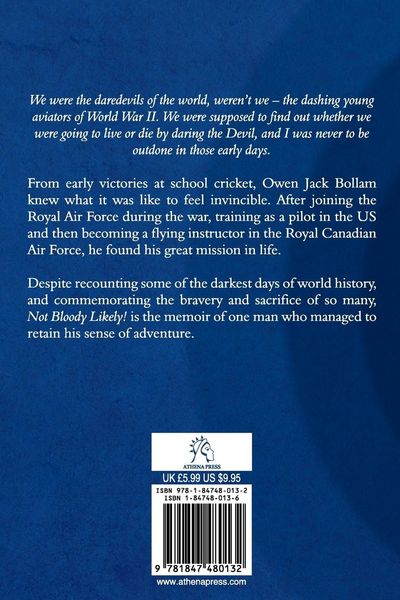 We were the daredevils of the world, weren't we – the dashing young aviators of World War II. We were supposed to find out whether we were going to live or die by daring the Devil, and I was never to be outdone in those early days.

From early victories at school cricket, Owen Jack Bollam knew what it was like to feel invincible. After joining the Royal Air Force during the war, training as a pilot in the US and then becoming a flying instructor in the Royal Canadian Air Force, he found his great mission in life.

Despite recounting some of the darkest days of world history, and commemorating the bravery and sacrifice of so many, Not Bloody Likely! is the memoir of one man who managed to retain his sense of adventure.

ATHENA PRESS

UK £5.99 US $9.95

ISBN 978-1-84748-013-2
ISBN 1-84748-013-6

9 781847 480132

www.athenapress.com